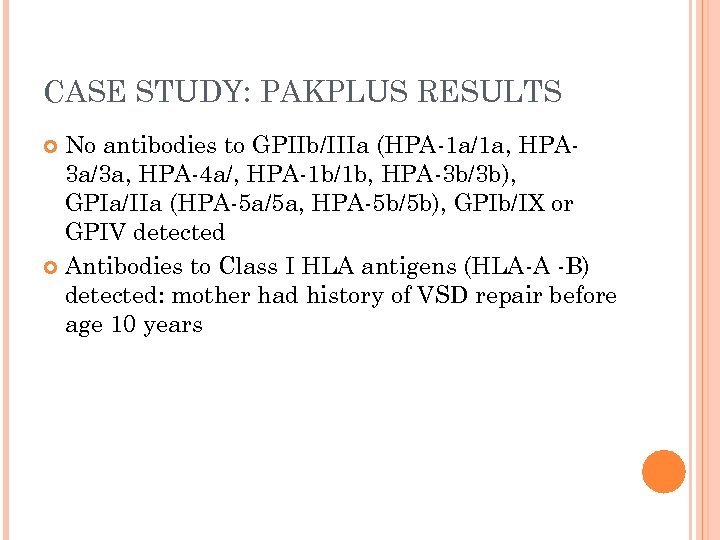 CASE STUDY: PAKPLUS RESULTS

No antibodies to GPIIb/IIIa (HPA-1a/1a, HPA-3a/3a, HPA-4a/, HPA-1b/1b, HPA-3b/3b), GPIa/IIa (HPA-5a/5a, HPA-5b/5b), GPIb/IX or GPIV detected

Antibodies to Class I HLA antigens (HLA-A -B) detected: mother had history of VSD repair before age 10 years